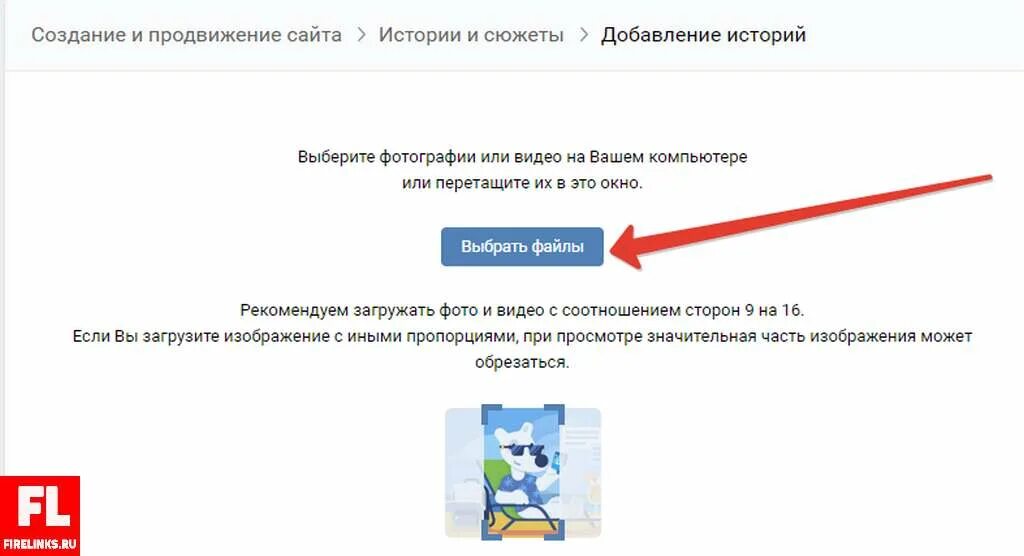 Создание и продвижение сайта > Истории и сюжеты > Добавление историй

Выберите фотографии или видео на Вашем компьютере или перетащите их в это окно.

Выбрать файлы

Рекомендуем загружать фото и видео с соотношением сторон 9 на 16.
Если Вы загрузите изображение с иными пропорциями, при просмотре значительная часть изображения может обрезаться.

FL
FIRELINKS.RU